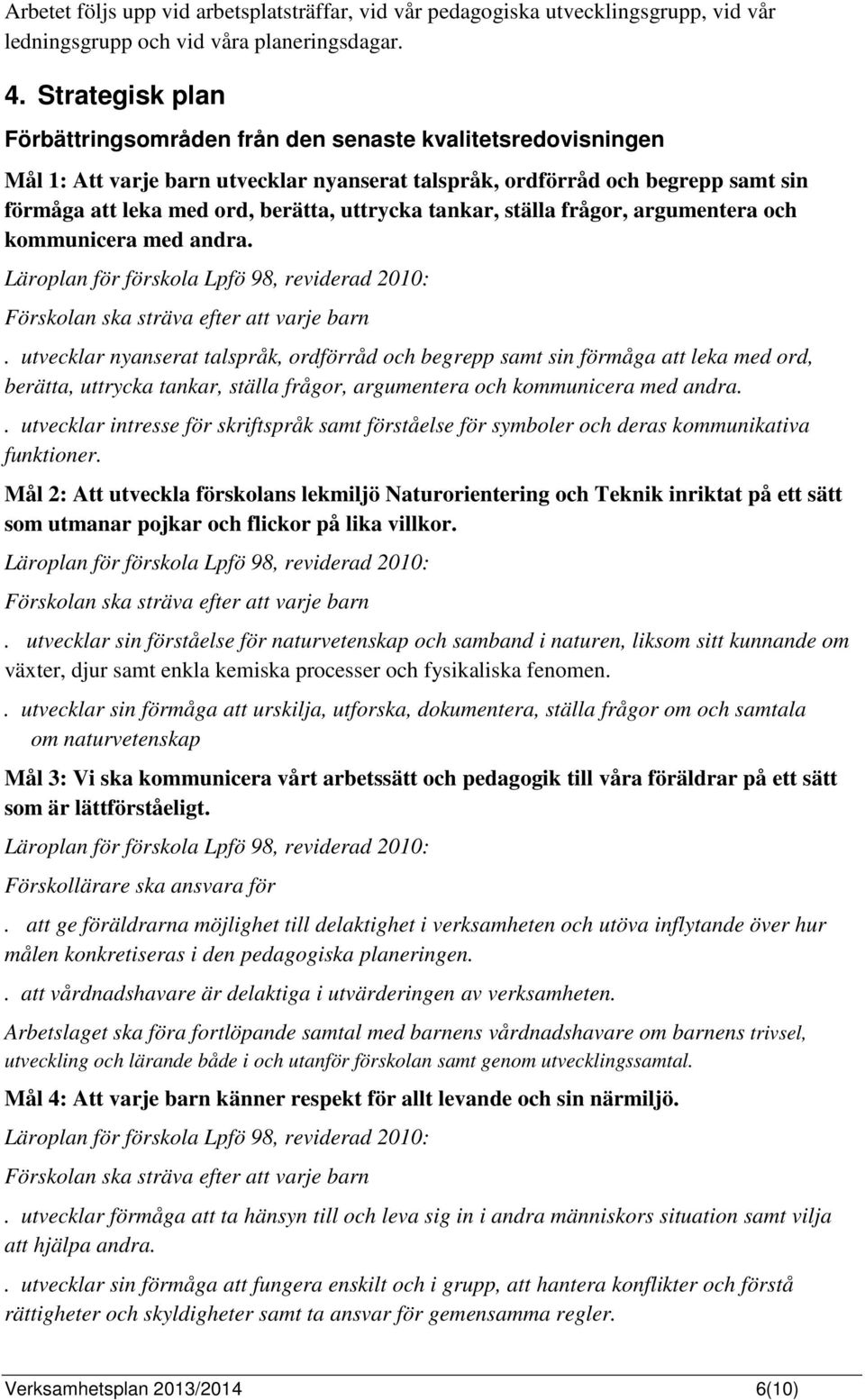 Arbetet följs upp vid arbetsplatsträffar, vid vår pedagogiska utvecklingsgrupp, vid vår ledningsgrupp och vid våra planeringsdagar.

4. Strategisk plan

Förbättringsområden från den senaste kvalitetsredovisningen

Mål 1: Att varje barn utvecklar nyanserat talspråk, ordförråd och begrepp samt sin förmåga att leka med ord, berätta, uttrycka tankar, ställa frågor, argumentera och kommunicera med andra.

Läroplan för förskola Lpfö 98, reviderad 2010:

Förskolan ska sträva efter att varje barn

. utvecklar nyanserat talspråk, ordförråd och begrepp samt sin förmåga att leka med ord, berätta, uttrycka tankar, ställa frågor, argumentera och kommunicera med andra.

. utvecklar intresse för skriftspråk samt förståelse för symboler och deras kommunikativa funktioner.

Mål 2: Att utveckla förskolans lekmiljö Naturorientering och Teknik inriktat på ett sätt som utmanar pojkar och flickor på lika villkor.

Läroplan för förskola Lpfö 98, reviderad 2010:

Förskolan ska sträva efter att varje barn

. utvecklar sin förståelse för naturvetenskap och samband i naturen, liksom sitt kunnande om växter, djur samt enkla kemiska processer och fysikaliska fenomen.

. utvecklar sin förmåga att urskilja, utforska, dokumentera, ställa frågor om och samtala om naturvetenskap

Mål 3: Vi ska kommunicera vårt arbetssätt och pedagogik till våra föräldrar på ett sätt som är lättförståeligt.

Läroplan för förskola Lpfö 98, reviderad 2010:

Förskollärare ska ansvara för

. att ge föräldrarna möjlighet till delaktighet i verksamheten och utöva inflytande över hur målen konkretiseras i den pedagogiska planeringen.

. att vårdnadshavare är delaktiga i utvärderingen av verksamheten.

Arbetslaget ska föra fortlöpande samtal med barnens vårdnadshavare om barnens trivsel, utveckling och lärande både i och utanför förskolan samt genom utvecklingssamtal.

Mål 4: Att varje barn känner respekt för allt levande och sin närmiljö.

Läroplan för förskola Lpfö 98, reviderad 2010:

Förskolan ska sträva efter att varje barn

. utvecklar förmåga att ta hänsyn till och leva sig in i andra människors situation samt vilja att hjälpa andra.

. utvecklar sin förmåga att fungera enskilt och i grupp, att hantera konflikter och förstå rättigheter och skyldigheter samt ta ansvar för gemensamma regler.

Verksamhetsplan 2013/2014 6(10)